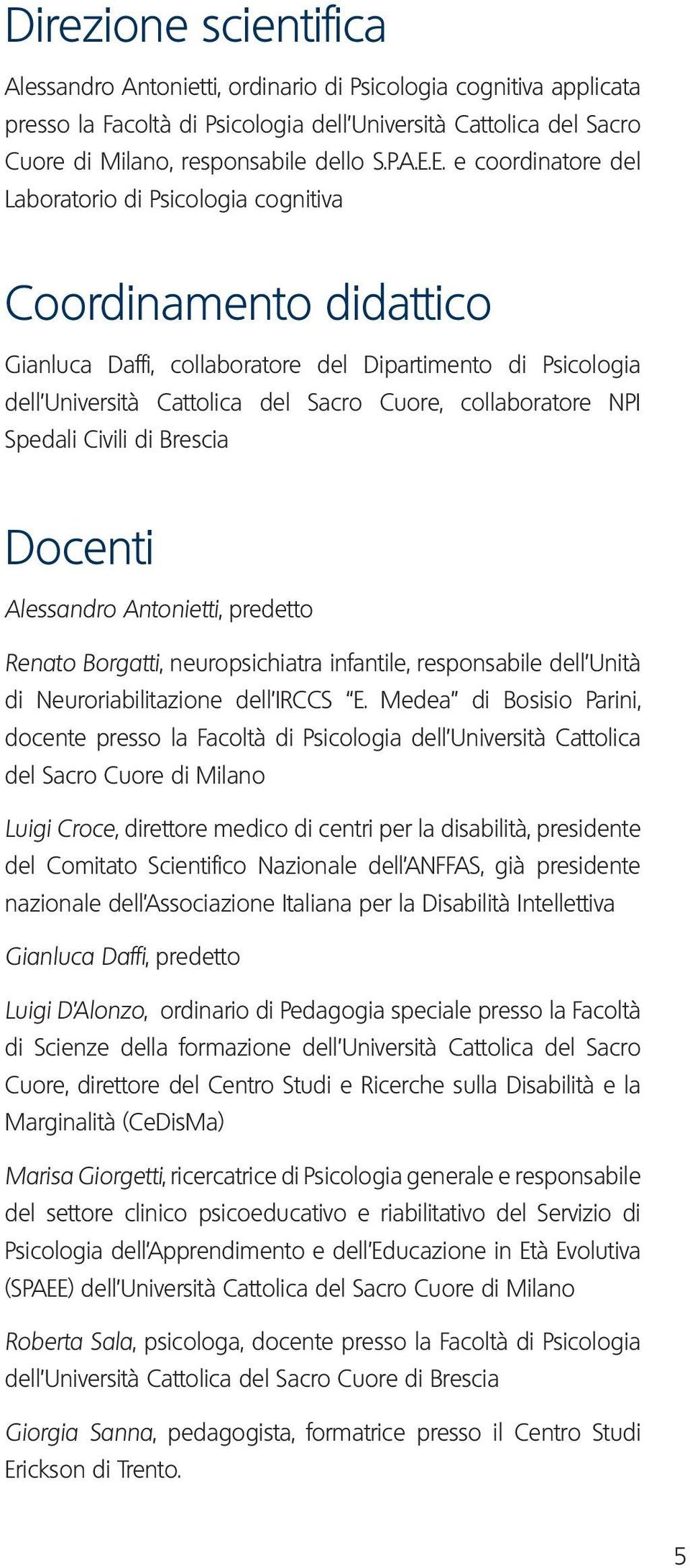 Direzione scientifica

Alessandro Antonietti, ordinario di Psicologia cognitiva applicata presso la Facoltà di Psicologia dell'Università Cattolica del Sacro Cuore di Milano, responsabile dello S.P.A.E.E. e coordinatore del Laboratorio di Psicologia cognitiva

Coordinamento didattico

Gianluca Daffi, collaboratore del Dipartimento di Psicologia dell'Università Cattolica del Sacro Cuore, collaboratore NPI Spedali Civili di Brescia

Docenti

Alessandro Antonietti, predetto

Renato Borgatti, neuropsichiatra infantile, responsabile dell'Unità di Neuroriabilitazione dell'IRCCS "E. Medea" di Bosisio Parini, docente presso la Facoltà di Psicologia dell'Università Cattolica del Sacro Cuore di Milano

Luigi Croce, direttore medico di centri per la disabilità, presidente del Comitato Scientifico Nazionale dell'ANFFAS, già presidente nazionale dell'Associazione Italiana per la Disabilità Intellettiva

Gianluca Daffi, predetto

Luigi D'Alonzo, ordinario di Pedagogia speciale presso la Facoltà di Scienze della formazione dell'Università Cattolica del Sacro Cuore, direttore del Centro Studi e Ricerche sulla Disabilità e la Marginalità (CeDisMa)

Marisa Giorgetti, ricercatrice di Psicologia generale e responsabile del settore clinico psicoeducativo e riabilitativo del Servizio di Psicologia dell'Apprendimento e dell'Educazione in Età Evolutiva (SPAEE) dell'Università Cattolica del Sacro Cuore di Milano

Roberta Sala, psicologa, docente presso la Facoltà di Psicologia dell'Università Cattolica del Sacro Cuore di Brescia

Giorgia Sanna, pedagogista, formatrice presso il Centro Studi Erickson di Trento.

5